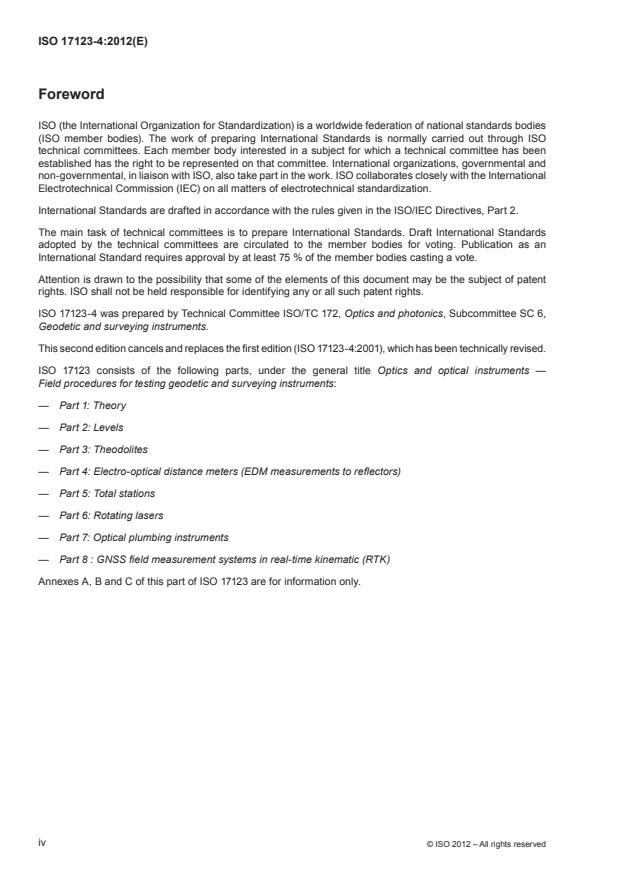 ISO 17123-4:2012(E)

Foreword

ISO (the International Organization for Standardization) is a worldwide federation of national standards bodies (ISO member bodies). The work of preparing International Standards is normally carried out through ISO technical committees. Each member body interested in a subject for which a technical committee has been established has the right to be represented on that committee. International organizations, governmental and non-governmental, in liaison with ISO, also take part in the work. ISO collaborates closely with the International Electrotechnical Commission (IEC) on all matters of electrotechnical standardization.

International Standards are drafted in accordance with the rules given in the ISO/IEC Directives, Part 2.

The main task of technical committees is to prepare International Standards. Draft International Standards adopted by the technical committees are circulated to the member bodies for voting. Publication as an International Standard requires approval by at least 75 % of the member bodies casting a vote.

Attention is drawn to the possibility that some of the elements of this document may be the subject of patent rights. ISO shall not be held responsible for identifying any or all such patent rights.

ISO 17123-4 was prepared by Technical Committee ISO/TC 172, Optics and photonics, Subcommittee SC 6, Geodetic and surveying instruments.

This second edition cancels and replaces the first edition (ISO 17123-4:2001), which has been technically revised.

ISO 17123 consists of the following parts, under the general title Optics and optical instruments — Field procedures for testing geodetic and surveying instruments:

— Part 1: Theory

— Part 2: Levels

— Part 3: Theodolites

— Part 4: Electro-optical distance meters (EDM measurements to reflectors)

— Part 5: Total stations

— Part 6: Rotating lasers

— Part 7: Optical plumbing instruments

— Part 8 : GNSS field measurement systems in real-time kinematic (RTK)

Annexes A, B and C of this part of ISO 17123 are for information only.

iv

© ISO 2012 – All rights reserved